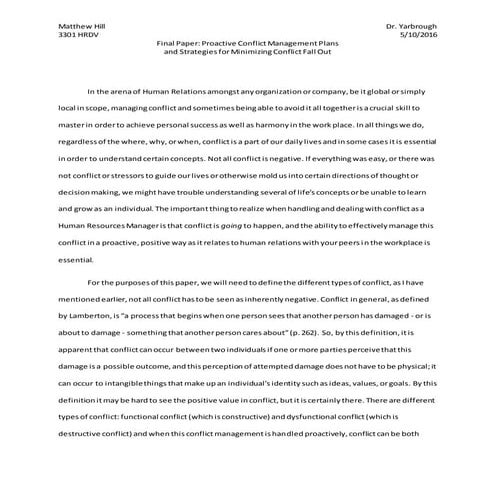 Matthew Hill
3301 HRDV

Dr. Yarbrough
5/10/2016

Final Paper: Proactive Conflict Management Plans and Strategies for Minimizing Conflict Fall Out

In the arena of Human Relations amongst any organization or company, be it global or simply local in scope, managing conflict and sometimes being able to avoid it all together is a crucial skill to master in order to achieve personal success as well as harmony in the work place. In all things we do, regardless of the where, why, or when, conflict is a part of our daily lives and in some cases it is essential in order to understand certain concepts. Not all conflict is negative. If everything was easy, or there was not conflict or stressors to guide our lives or otherwise mold us into certain directions of thought or decision making, we might have trouble understanding several of life's concepts or be unable to learn and grow as an individual. The important thing to realize when handling and dealing with conflict as a Human Resources Manager is that conflict is going to happen, and the ability to effectively manage this conflict in a proactive, positive way as it relates to human relations with your peers in the workplace is essential.

For the purposes of this paper, we will need to define the different types of conflict, as I have mentioned earlier, not all conflict has to be seen as inherently negative. Conflict in general, as defined by Lamberton, is "a process that begins when one person sees that another person has damaged - or is about to damage - something that another person cares about" (p. 262). So, by this definition, it is apparent that conflict can occur between two individuals if one or more parties perceive that this damage is a possible outcome, and this perception of attempted damage does not have to be physical; it can occur to intangible things that make up an individual's identity such as ideas, values, or goals. By this definition it may be hard to see the positive value in conflict, but it is certainly there. There are different types of conflict: functional conflict (which is constructive) and dysfunctional conflict (which is destructive conflict) and when this conflict management is handled proactively, conflict can be both